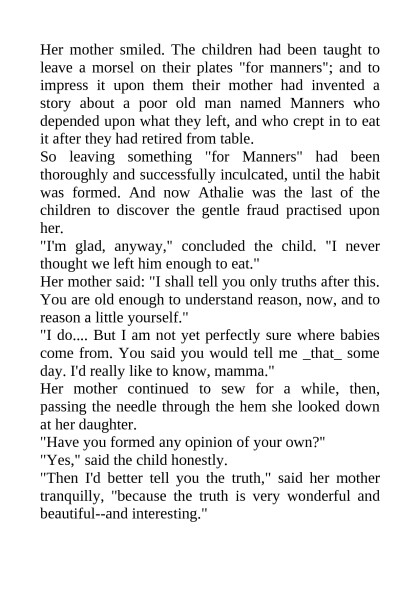 Her mother smiled. The children had been taught to leave a morsel on their plates "for manners"; and to impress it upon them their mother had invented a story about a poor old man named Manners who depended upon what they left, and who crept in to eat it after they had retired from table.

So leaving something "for Manners" had been thoroughly and successfully inculcated, until the habit was formed. And now Athalie was the last of the children to discover the gentle fraud practised upon her.

"I'm glad, anyway," concluded the child. "I never thought we left him enough to eat."

Her mother said: "I shall tell you only truths after this. You are old enough to understand reason, now, and to reason a little yourself."

"I do.... But I am not yet perfectly sure where babies come from. You said you would tell me _that_ some day. I'd really like to know, mamma."

Her mother continued to sew for a while, then, passing the needle through the hem she looked down at her daughter.

"Have you formed any opinion of your own?"

"Yes," said the child honestly.

"Then I'd better tell you the truth," said her mother tranquilly, "because the truth is very wonderful and beautiful--and interesting."